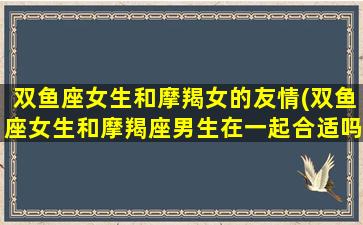 双鱼座女生和摩羯女的友情(双鱼座女生和摩羯座男生在一起合适吗